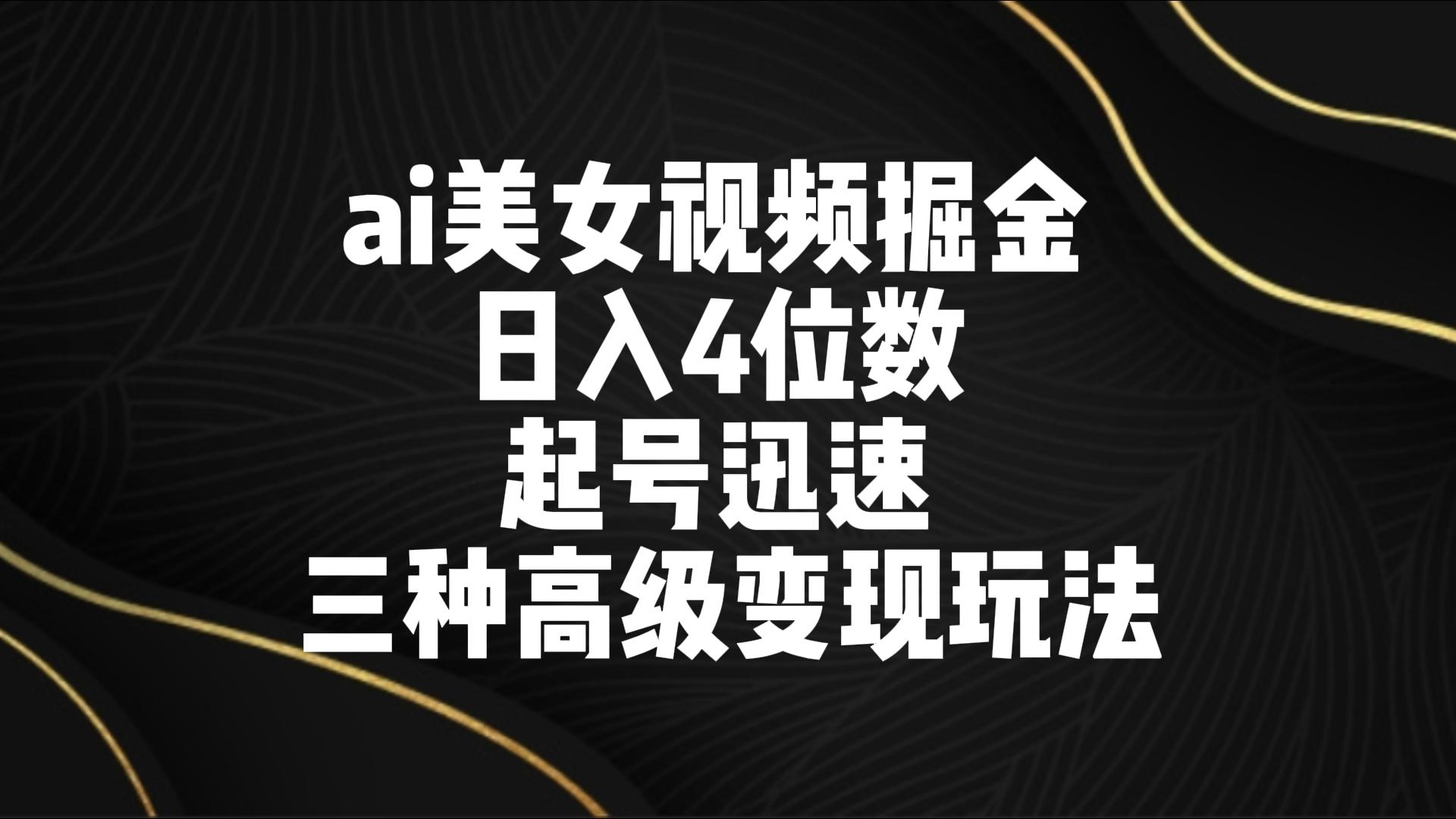 ai美女视频掘金
日入4位数
起号迅速
三种高级变现玩法